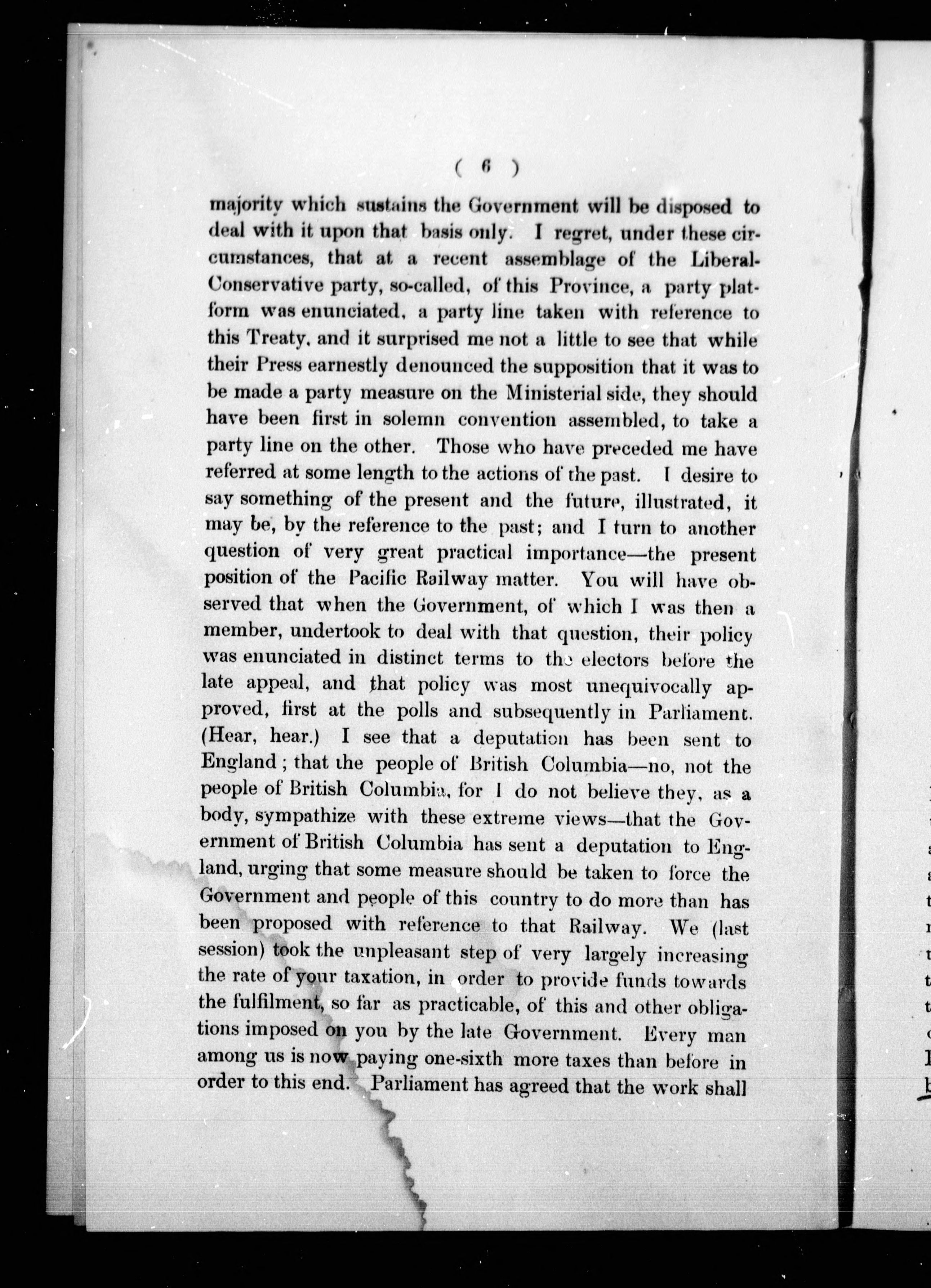 ( 6 )

majority which sustains the Government will be disposed to deal with it upon that basis only. I regret, under these circumstances, that at a recent assemblage of the Liberal-Conservative party, so-called, of this Province, a party platform was enunciated, a party line taken with reference to this Treaty, and it surprised me not a little to see that while their Press earnestly denounced the supposition that it was to be made a party measure on the Ministerial side, they should have been first in solemn convention assembled, to take a party line on the other. Those who have preceded me have referred at some length to the actions of the past. I desire to say something of the present and the future, illustrated, it may be, by the reference to the past; and I turn to another question of very great practical importance—the present position of the Pacific Railway matter. You will have observed that when the Government, of which I was then a member, undertook to deal with that question, their policy was enunciated in distinct terms to the electors before the late appeal, and that policy was most unequivocally approved, first at the polls and subsequently in Parliament. (Hear, hear.) I see that a deputation has been sent to England; that the people of British Columbia—no, not the people of British Columbia, for I do not believe they, as a body, sympathize with these extreme views—that the Government of British Columbia has sent a deputation to England, urging that some measure should be taken to force the Government and people of this country to do more than has been proposed with reference to that Railway. We (last session) took the unpleasant step of very largely increasing the rate of your taxation, in order to provide funds towards the fulfilment, so far as practicable, of this and other obligations imposed on you by the late Government. Every man among us is now paying one-sixth more taxes than before in order to this end. Parliament has agreed that the work shall